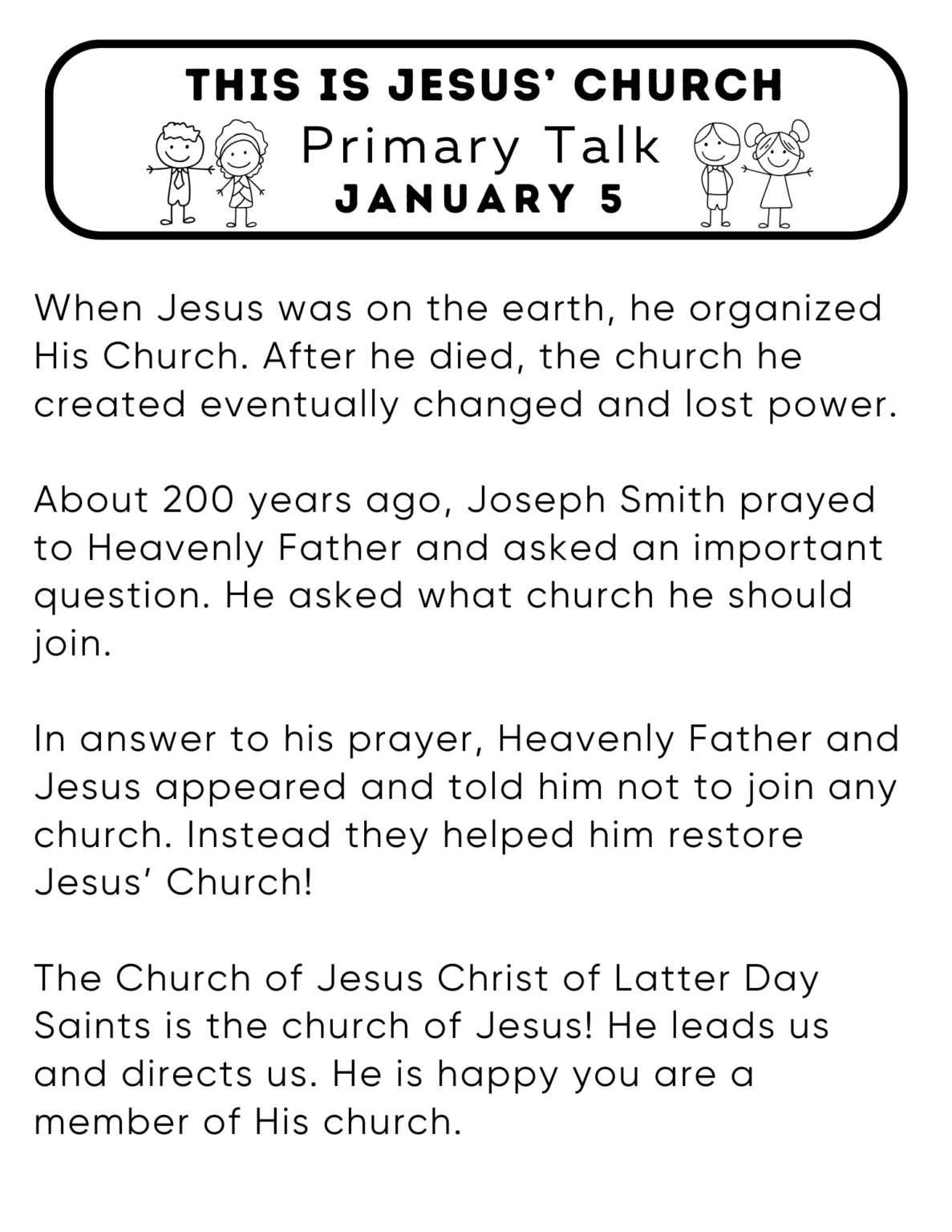 THIS IS JESUS' CHURCH
Primary Talk
JANUARY 5

When Jesus was on the earth, he organized His Church. After he died, the church he created eventually changed and lost power.

About 200 years ago, Joseph Smith prayed to Heavenly Father and asked an important question. He asked what church he should join.

In answer to his prayer, Heavenly Father and Jesus appeared and told him not to join any church. Instead they helped him restore Jesus' Church!

The Church of Jesus Christ of Latter Day Saints is the church of Jesus! He leads us and directs us. He is happy you are a member of His church.